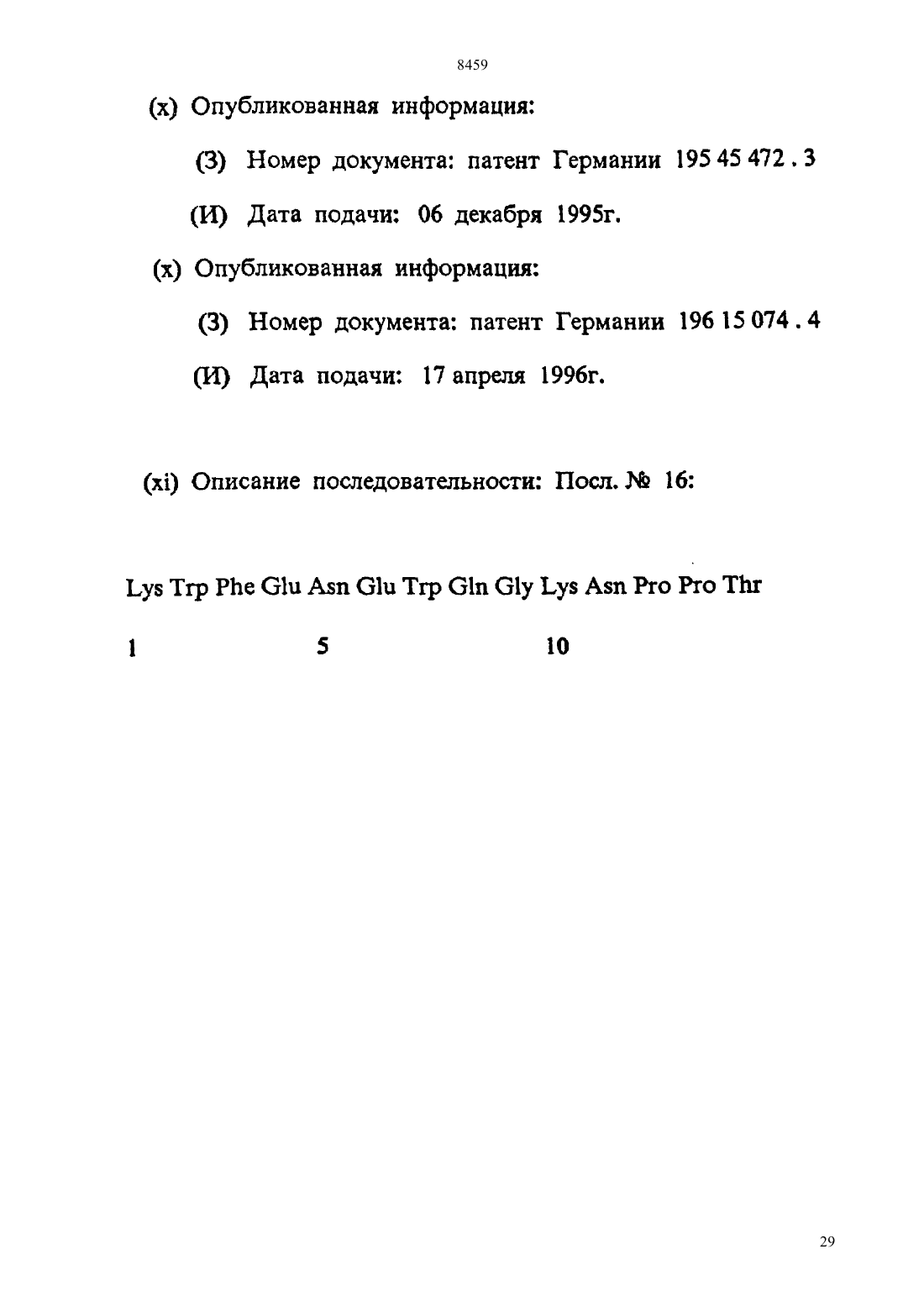 8459

(x) Опубликованная информация:

(З) Номер документа: патент Германии 195 45 472 . 3

(И) Дата подачи: 06 декабря 1995г.

(x) Опубликованная информация:

(З) Номер документа: патент Германии 196 15 074 . 4

(И) Дата подачи: 17 апреля 1996г.

(xi) Описание последовательности: Посл. № 16:

Lys Trp Phe Glu Asn Glu Trp Gln Gly Lys Asn Pro Pro Thr

1 5 10

29